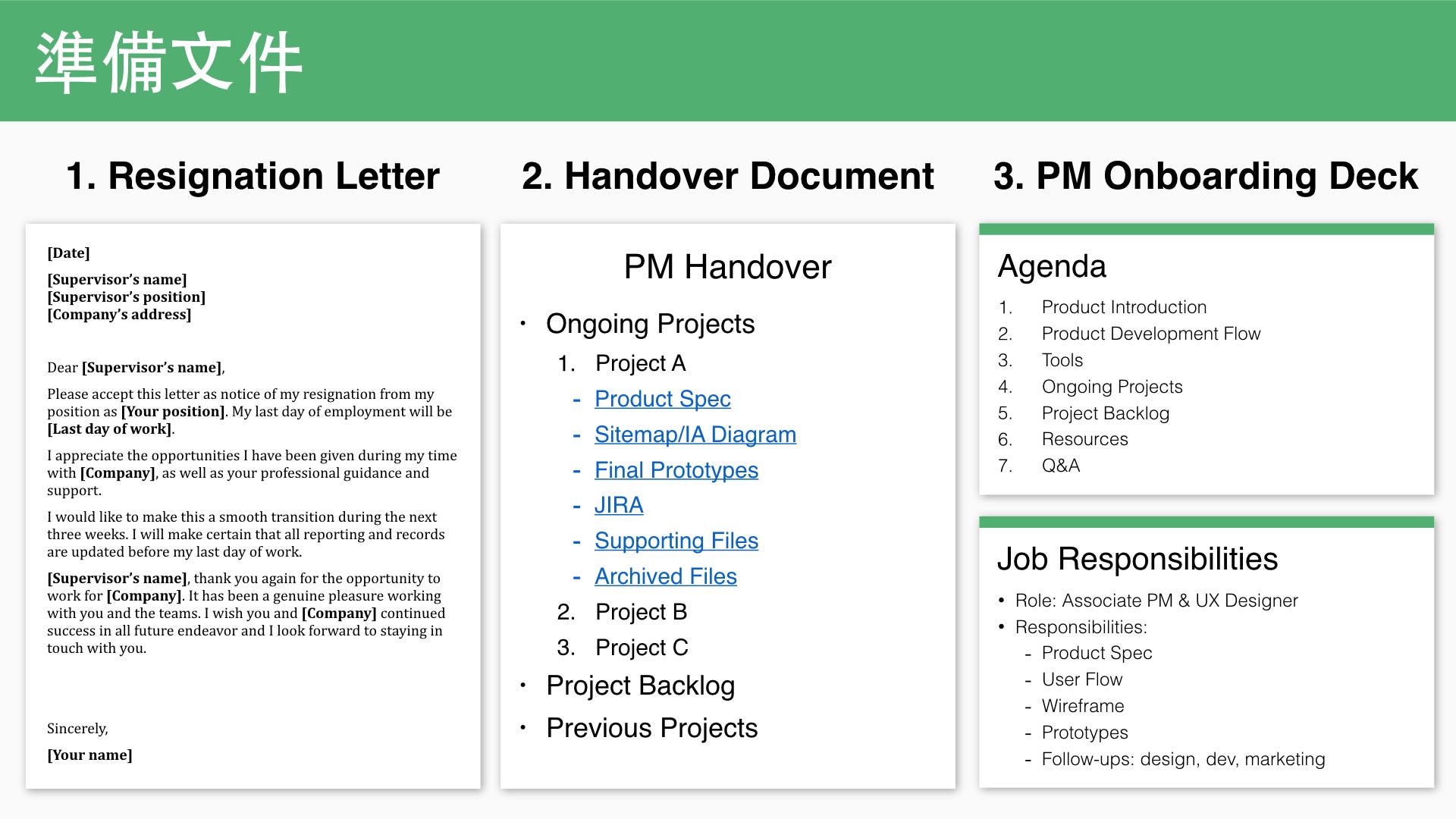 準備文件

1. Resignation Letter

[Date]

[Supervisor's name]
[Supervisor's position]
[Company's address]

Dear [Supervisor's name],

Please accept this letter as notice of my resignation from my position as [Your position]. My last day of employment will be [Last day of work].

I appreciate the opportunities I have been given during my time with [Company], as well as your professional guidance and support.

I would like to make this a smooth transition during the next three weeks. I will make certain that all reporting and records are updated before my last day of work.

[Supervisor's name], thank you again for the opportunity to work for [Company]. It has been a genuine pleasure working with you and the teams. I wish you and [Company] continued success in all future endeavor and I look forward to staying in touch with you.

Sincerely,

[Your name]

2. Handover Document

PM Handover

• Ongoing Projects
1. Project A
- Product Spec
- Sitemap/IA Diagram
- Final Prototypes
- JIRA
- Supporting Files
- Archived Files
2. Project B
3. Project C
• Project Backlog
• Previous Projects

3. PM Onboarding Deck

Agenda
1. Product Introduction
2. Product Development Flow
3. Tools
4. Ongoing Projects
5. Project Backlog
6. Resources
7. Q&A

Job Responsibilities
• Role: Associate PM & UX Designer
• Responsibilities:
- Product Spec
- User Flow
- Wireframe
- Prototypes
- Follow-ups: design, dev, marketing